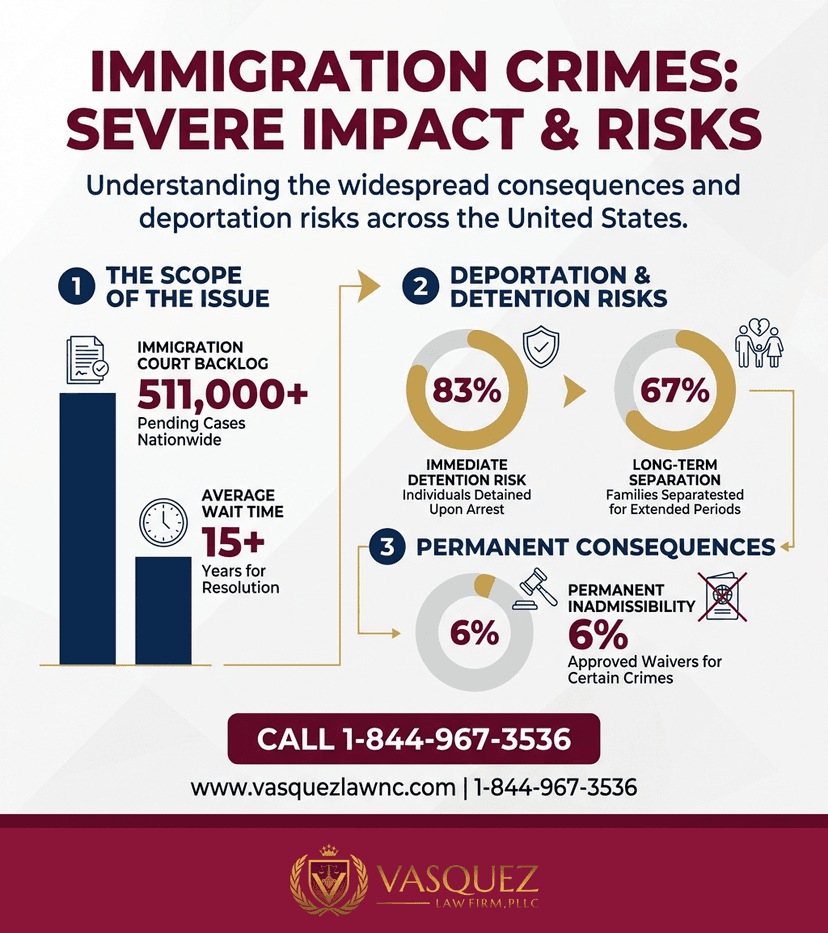 IMMIGRATION CRIMES: SEVERE IMPACT & RISKS

Understanding the widespread consequences and deportation risks across the United States.

1 THE SCOPE OF THE ISSUE

IMMIGRATION COURT BACKLOG
511,000+
Pending Cases Nationwide

AVERAGE WAIT TIME
15+
Years for Resolution

2 DEPORTATION & DETENTION RISKS

83%
IMMEDIATE DETENTION RISK
Individuals Detained Upon Arrest

67%
LONG-TERM SEPARATION
Families Separatested for Extended Periods

3 PERMANENT CONSEQUENCES

6%

PERMANENT INADMISSIBILITY
6%
Approved Waivers for Certain Crimes

CALL 1-844-967-3536

www.vasquezlawnc.com | 1-844-967-3536

VASQUEZ
LAW FIRM, PLLC